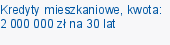 Kredyty mieszkaniowe, kwota: 2 000 000 zł na 30 lat